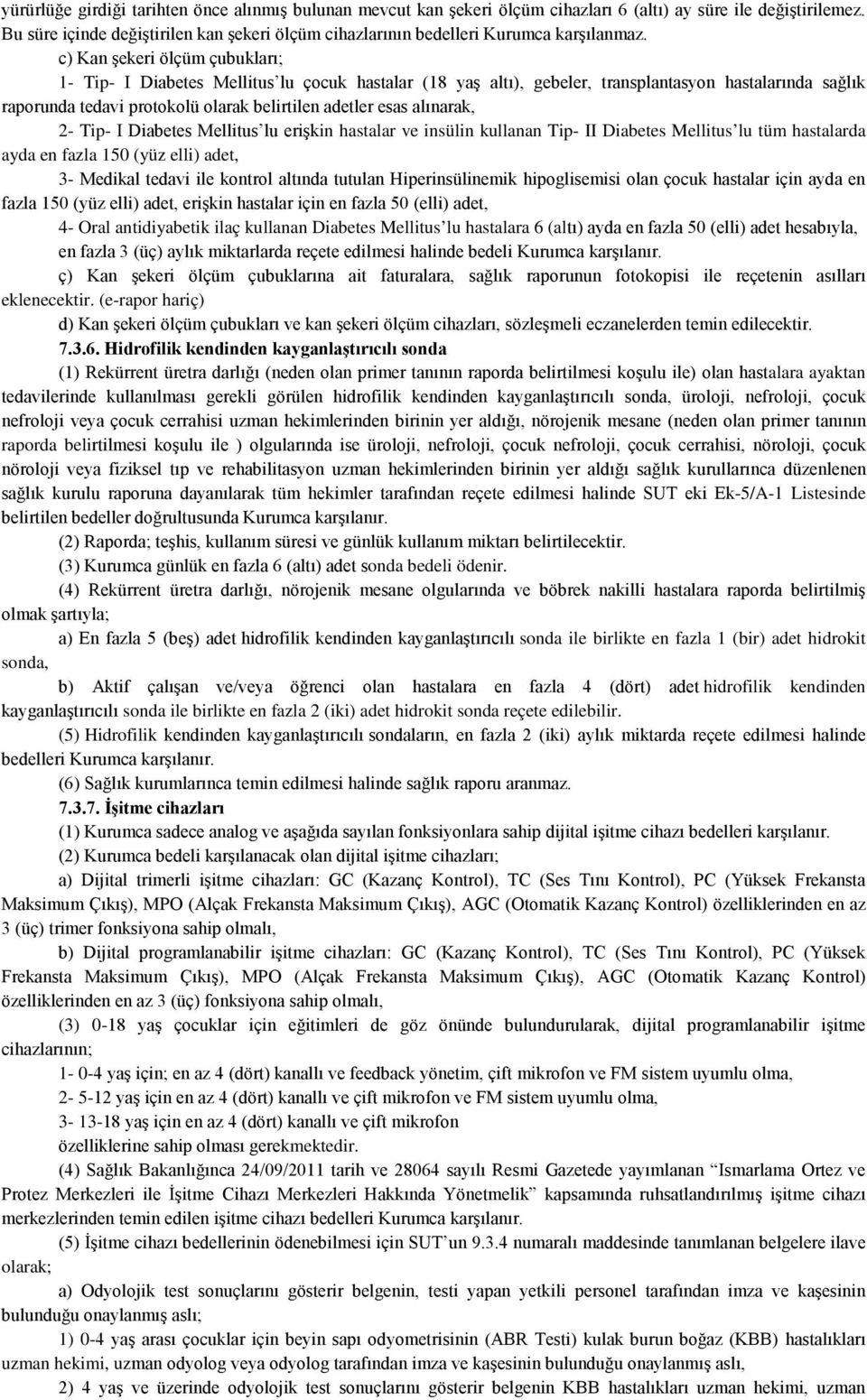 yürürlüğe girdiği tarihten önce alınmış bulunan mevcut kan şekeri ölçüm cihazları 6 (altı) ay süre ile değiştirilemez. Bu süre içinde değiştirilen kan şekeri ölçüm cihazlarının bedelleri Kurumca karşılanmaz.

c) Kan şekeri ölçüm çubukları;

1- Tip- I Diabetes Mellitus'lu çocuk hastalar (18 yaş altı), gebeler, transplantasyon hastalarında sağlık raporunda tedavi protokolü olarak belirtilen adetler esas alınarak,

2- Tip- I Diabetes Mellitus'lu erişkin hastalar ve insülin kullanan Tip- II Diabetes Mellitus'lu tüm hastalarda ayda en fazla 150 (yüz elli) adet,

3- Medikal tedavi ile kontrol altında tutulan Hiperinsülinemik hipoglisemisi olan çocuk hastalar için ayda en fazla 150 (yüz elli) adet, erişkin hastalar için en fazla 50 (elli) adet,

4- Oral antidiyabetik ilaç kullanan Diabetes Mellitus'lu hastalara 6 (altı) ayda en fazla 50 (elli) adet hesabıyla, en fazla 3 (üç) aylık miktarlarda reçete edilmesi halinde bedeli Kurumca karşılanır.

ç) Kan şekeri ölçüm çubuklarına ait faturalara, sağlık raporunun fotokopisi ile reçetenin asılları eklenecektir. (e-rapor hariç)

d) Kan şekeri ölçüm çubukları ve kan şekeri ölçüm cihazları, sözleşmeli eczanelerden temin edilecektir.

7.3.6. Hidrofilik kendinden kayganlaştırıcılı sonda

(1) Rekürrent üretra darlığı (neden olan primer tanının raporda belirtilmesi koşulu ile) olan hastalara ayaktan tedavilerinde kullanılması gerekli görülen hidrofilik kendinden kayganlaştırıcılı sonda, üroloji, nefroloji, çocuk nefroloji veya çocuk cerrahisi uzman hekimlerinden birinin yer aldığı, nörojenik mesane (neden olan primer tanının raporda belirtilmesi koşulu ile ) olgularında ise üroloji, nefroloji, çocuk nefroloji, çocuk cerrahisi, nöroloji, çocuk nöroloji veya fiziksel tıp ve rehabilitasyon uzman hekimlerinden birinin yer aldığı sağlık kurullarınca düzenlenen sağlık kurulu raporuna dayanılarak tüm hekimler tarafından reçete edilmesi halinde SUT eki Ek-5/A-1 Listesinde belirtilen bedeller doğrultusunda Kurumca karşılanır.

(2) Raporda; teşhis, kullanım süresi ve günlük kullanım miktarı belirtilecektir.

(3) Kurumca günlük en fazla 6 (altı) adet sonda bedeli ödenir.

(4) Rekürrent üretra darlığı, nörojenik mesane olgularında ve böbrek nakilli hastalara raporda belirtilmiş olmak şartıyla;

a) En fazla 5 (beş) adet hidrofilik kendinden kayganlaştırıcılı sonda ile birlikte en fazla 1 (bir) adet hidrokit sonda,

b) Aktif çalışan ve/veya öğrenci olan hastalara en fazla 4 (dört) adet hidrofilik kendinden kayganlaştırıcılı sonda ile birlikte en fazla 2 (iki) adet hidrokit sonda reçete edilebilir.

(5) Hidrofilik kendinden kayganlaştırıcılı sondaların, en fazla 2 (iki) aylık miktarda reçete edilmesi halinde bedelleri Kurumca karşılanır.

(6) Sağlık kurumlarınca temin edilmesi halinde sağlık raporu aranmaz.

7.3.7. İşitme cihazları

(1) Kurumca sadece analog ve aşağıda sayılan fonksiyonlara sahip dijital işitme cihazı bedelleri karşılanır.

(2) Kurumca bedeli karşılanacak olan dijital işitme cihazları;

a) Dijital trimerli işitme cihazları: GC (Kazanç Kontrol), TC (Ses Tını Kontrol), PC (Yüksek Frekansta Maksimum Çıkış), MPO (Alçak Frekansta Maksimum Çıkış), AGC (Otomatik Kazanç Kontrol) özelliklerinden en az 3 (üç) trimer fonksiyona sahip olmalı,

b) Dijital programlanabilir işitme cihazları: GC (Kazanç Kontrol), TC (Ses Tını Kontrol), PC (Yüksek Frekansta Maksimum Çıkış), MPO (Alçak Frekansta Maksimum Çıkış), AGC (Otomatik Kazanç Kontrol) özelliklerinden en az 3 (üç) fonksiyona sahip olmalı,

(3) 0-18 yaş çocuklar için eğitimleri de göz önünde bulundurularak, dijital programlanabilir işitme cihazlarının;

1- 0-4 yaş için; en az 4 (dört) kanallı ve feedback yönetim, çift mikrofon ve FM sistem uyumlu olma,

2- 5-12 yaş için en az 4 (dört) kanallı ve çift mikrofon ve FM sistem uyumlu olma,

3- 13-18 yaş için en az 4 (dört) kanallı ve çift mikrofon

özelliklerine sahip olması gerekmektedir.

(4) Sağlık Bakanlığınca 24/09/2011 tarih ve 28064 sayılı Resmi Gazetede yayımlanan "Ismarlama Ortez ve Protez Merkezleri ile İşitme Cihazı Merkezleri Hakkında Yönetmelik" kapsamında ruhsatlandırılmış işitme cihazı merkezlerinden temin edilen işitme cihazı bedelleri Kurumca karşılanır.

(5) İşitme cihazı bedellerinin ödenebilmesi için SUT'un 9.3.4 numaralı maddesinde tanımlanan belgelere ilave olarak;

a) Odyolojik test sonuçlarını gösterir belgenin, testi yapan yetkili personel tarafından imza ve kaşesinin bulunduğu onaylanmış aslı;

1) 0-4 yaş arası çocuklar için beyin sapı odyometrisinin (ABR Testi) kulak burun boğaz (KBB) hastalıkları uzman hekimi, uzman odyolog veya odyolog tarafından imza ve kaşesinin bulunduğu onaylanmış aslı,

2) 4 yaş ve üzerinde odyolojik test sonuçlarını gösterir belgenin KBB hastalıkları uzman hekimi, uzman